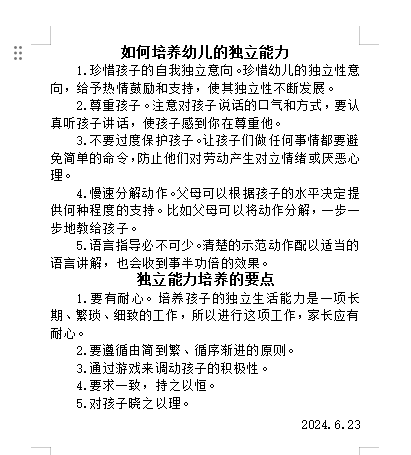 如何培养幼儿的独立能力

1.珍惜孩子的自我独立意向。珍惜幼儿的独立性意向，给予热情鼓励和支持，使其独立性不断发展。

2.尊重孩子。注意对孩子说话的口气和方式，要认真听孩子讲话，使孩子感到你在尊重他。

3.不要过度保护孩子。让孩子们做任何事情都要避免简单的命令，防止他们对劳动产生对立情绪或厌恶心理。

4.慢速分解动作。父母可以根据孩子的水平决定提供何种程度的支持。比如父母可以将动作分解，一步一步地教给孩子。

5.语言指导必不可少。清楚的示范动作配以适当的语言讲解，也会收到事半功倍的效果。

独立能力培养的要点

1.要有耐心。培养孩子的独立生活能力是一项长期、繁琐、细致的工作，所以进行这项工作，家长应有耐心。

2.要遵循由简到繁、循序渐进的原则。

3.通过游戏来调动孩子的积极性。

4.要求一致，持之以恒。

5.对孩子晓之以理。

2024.6.23